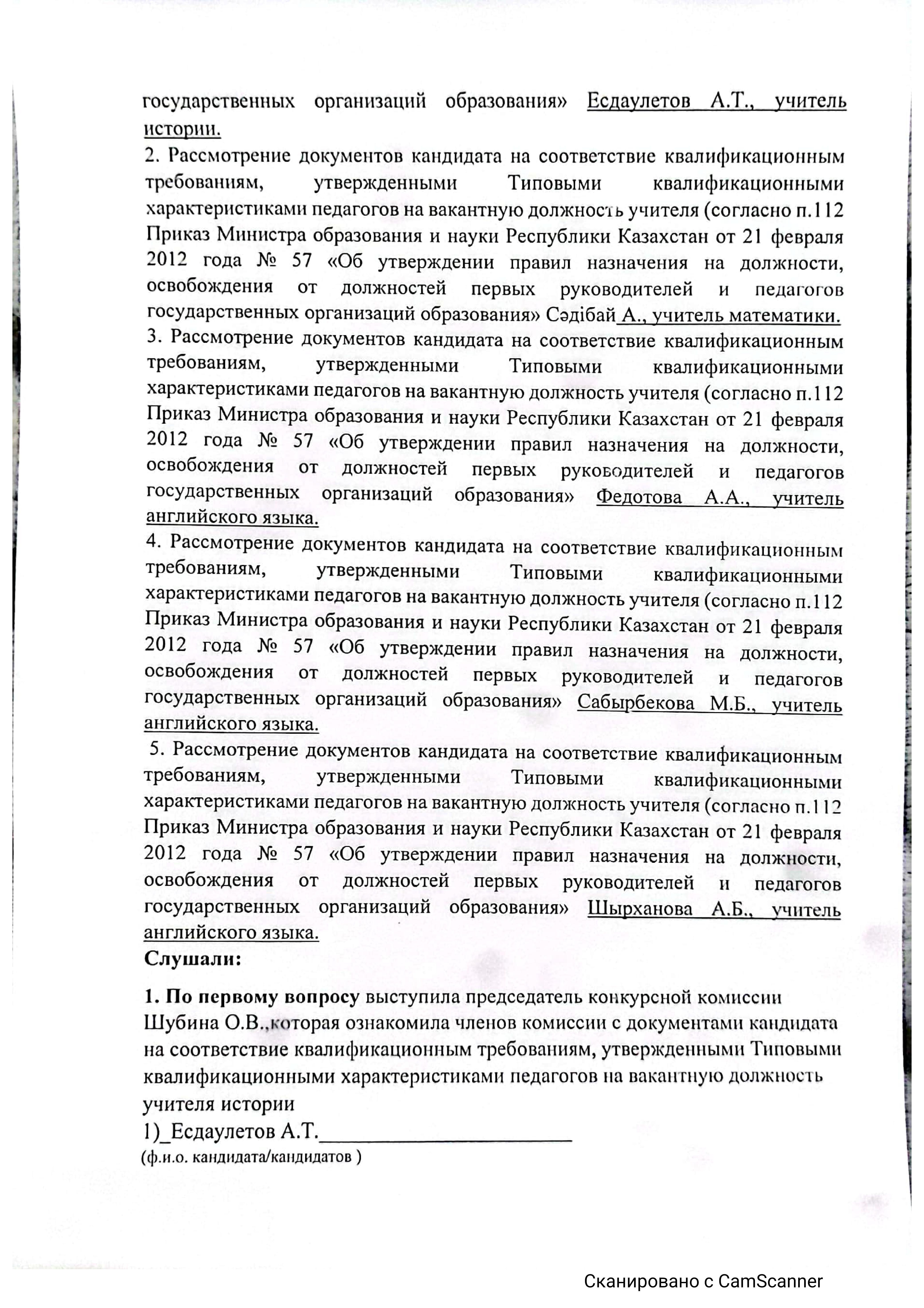 государственных организаций образования» Есдаулетов А.Т., учитель истории.
2. Рассмотрение документов кандидата на соответствие квалификационным требованиям, утвержденными Типовыми квалификационными характеристиками педагогов на вакантную должность учителя (согласно п.112 Приказ Министра образования и науки Республики Казахстан от 21 февраля 2012 года № 57 «Об утверждении правил назначения на должности, освобождения от должностей первых руководителей и педагогов государственных организаций образования» Сәдібай А., учитель математики.
3. Рассмотрение документов кандидата на соответствие квалификационным требованиям, утвержденными Типовыми квалификационными характеристиками педагогов на вакантную должность учителя (согласно п.112 Приказ Министра образования и науки Республики Казахстан от 21 февраля 2012 года № 57 «Об утверждении правил назначения на должности, освобождения от должностей первых руководителей и педагогов государственных организаций образования» Федотова А.А., учитель английского языка.
4. Рассмотрение документов кандидата на соответствие квалификационным требованиям, утвержденными Типовыми квалификационными характеристиками педагогов на вакантную должность учителя (согласно п.112 Приказ Министра образования и науки Республики Казахстан от 21 февраля 2012 года № 57 «Об утверждении правил назначения на должности, освобождения от должностей первых руководителей и педагогов государственных организаций образования» Сабырбекова М.Б., учитель английского языка.
5. Рассмотрение документов кандидата на соответствие квалификационным требованиям, утвержденными Типовыми квалификационными характеристиками педагогов на вакантную должность учителя (согласно п.112 Приказ Министра образования и науки Республики Казахстан от 21 февраля 2012 года № 57 «Об утверждении правил назначения на должности, освобождения от должностей первых руководителей и педагогов государственных организаций образования» Шырханова А.Б., учитель английского языка.
Слушали:

1. По первому вопросу выступила председатель конкурсной комиссии Шубина О.В.,которая ознакомила членов комиссии с документами кандидата на соответствие квалификационным требованиям, утвержденными Типовыми квалификационными характеристиками педагогов на вакантную должность учителя истории
1)_Есдаулетов А.Т.________________________
(ф.и.о. кандидата/кандидатов )

Сканировано с CamScanner